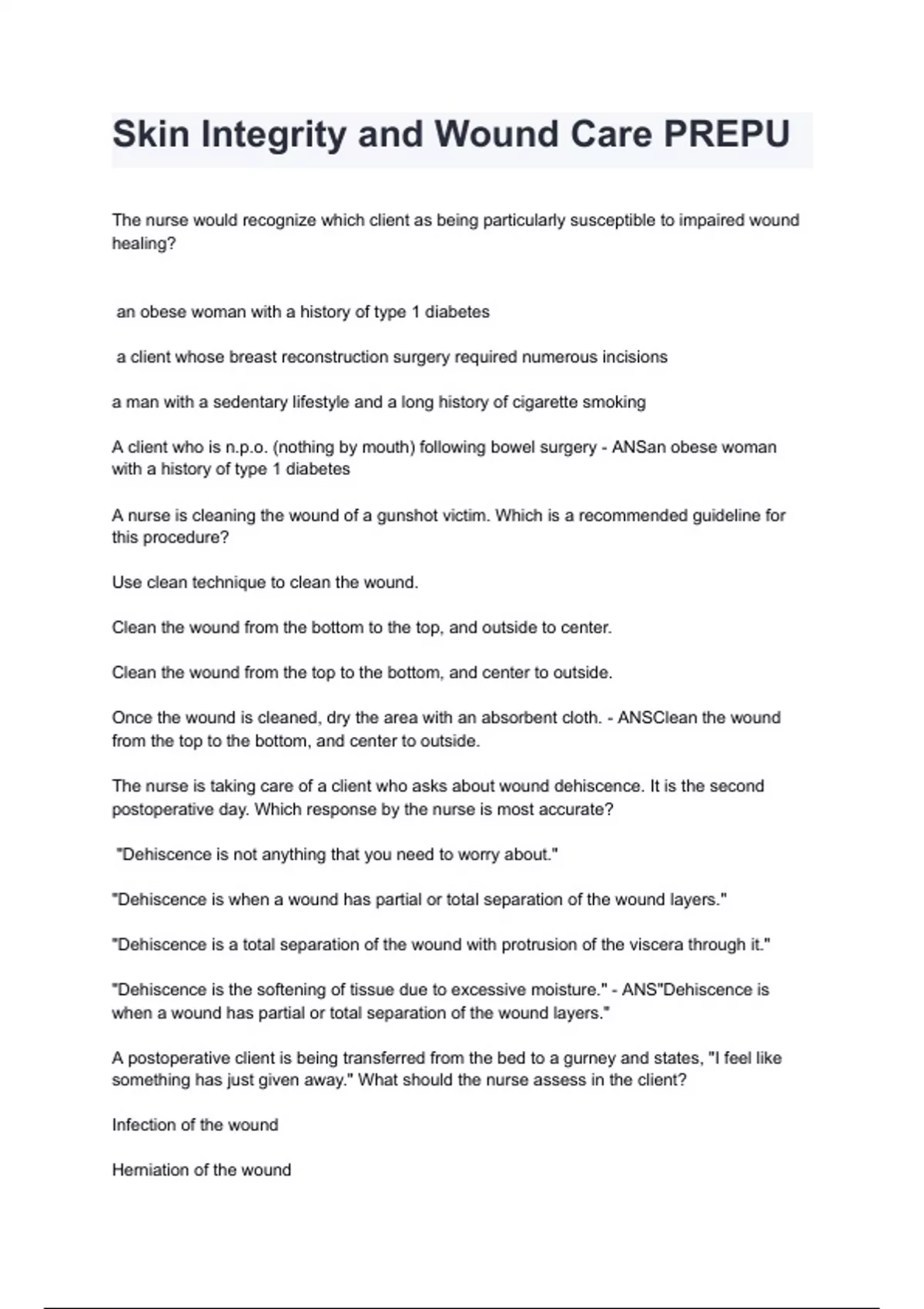 Skin Integrity and Wound Care PREPU

The nurse would recognize which client as being particularly susceptible to impaired wound healing?

an obese woman with a history of type 1 diabetes

a client whose breast reconstruction surgery required numerous incisions

a man with a sedentary lifestyle and a long history of cigarette smoking

A client who is n.p.o. (nothing by mouth) following bowel surgery - ANSan obese woman with a history of type 1 diabetes

A nurse is cleaning the wound of a gunshot victim. Which is a recommended guideline for this procedure?

Use clean technique to clean the wound.

Clean the wound from the bottom to the top, and outside to center.

Clean the wound from the top to the bottom, and center to outside.

Once the wound is cleaned, dry the area with an absorbent cloth. - ANSClean the wound from the top to the bottom, and center to outside.

The nurse is taking care of a client who asks about wound dehiscence. It is the second postoperative day. Which response by the nurse is most accurate?

"Dehiscence is not anything that you need to worry about."

"Dehiscence is when a wound has partial or total separation of the wound layers."

"Dehiscence is a total separation of the wound with protrusion of the viscera through it."

"Dehiscence is the softening of tissue due to excessive moisture." - ANS"Dehiscence is when a wound has partial or total separation of the wound layers."

A postoperative client is being transferred from the bed to a gurney and states, "I feel like something has just given away." What should the nurse assess in the client?

Infection of the wound

Herniation of the wound